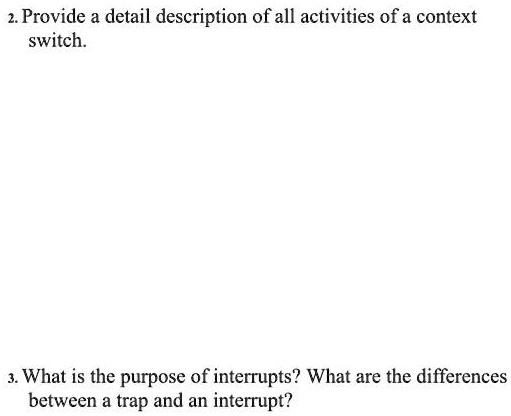 2. Provide a detail description of all activities of a context switch.

3. What is the purpose of interrupts? What are the differences between a trap and an interrupt?